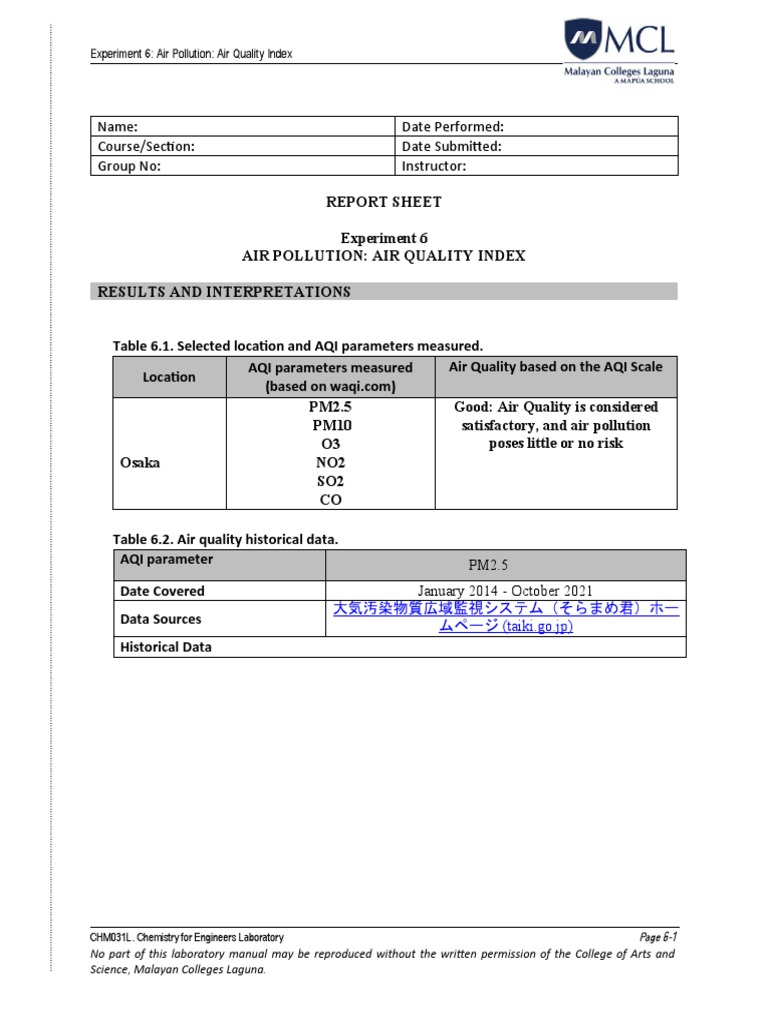 Experiment 6: Air Pollution: Air Quality Index

MCL
Malayan Colleges Laguna
A MAPÚA SCHOOL

| Name: | Date Performed: |
|---|---|
| Course/Section: | Date Submitted: |
| Group No: | Instructor: |

REPORT SHEET

Experiment 6
AIR POLLUTION: AIR QUALITY INDEX

RESULTS AND INTERPRETATIONS

Table 6.1. Selected location and AQI parameters measured.

| Location | AQI parameters measured (based on waqi.com) | Air Quality based on the AQI Scale |
|---|---|---|
| Osaka | PM2.5 PM10 O3 NO2 SO2 CO | Good: Air Quality is considered satisfactory, and air pollution poses little or no risk |

Table 6.2. Air quality historical data.

| AQI parameter | PM2.5 |
|---|---|
| Date Covered | January 2014 - October 2021 |
| Data Sources | 大気汚染物質広域監視システム（そらまめ君）ホームページ (taiki.go.jp) |
| Historical Data | |

CHM031L. Chemistry for Engineers Laboratory
Page 6-1
No part of this laboratory manual may be reproduced without the written permission of the College of Arts and Science, Malayan Colleges Laguna.